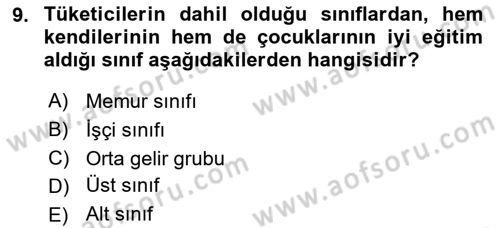 9. Tüketicilerin dahil olduğu sınıflardan, hem kendilerinin hem de çocuklarının iyi eğitim aldığı sınıf aşağıdakilerden hangisidir?

A) Memur sınıfı
B) İşçi sınıfı
C) Orta gelir grubu
D) Üst sınıf
E) Alt sınıf

www.aofsoru.com
www.aofsoru.com
www.aofsoru.com
www.aofsoru.com